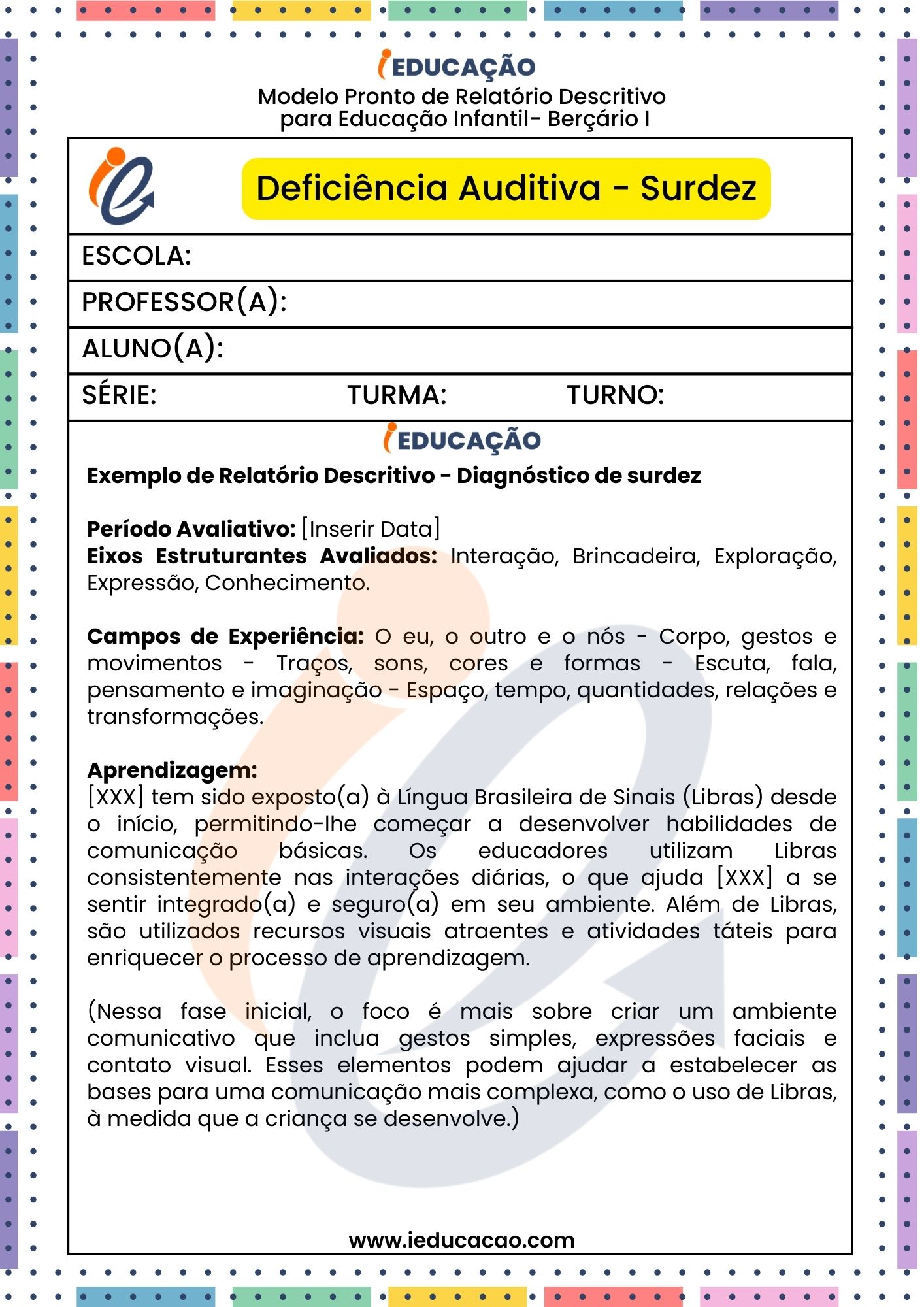 iEDUCAÇÃO
Modelo Pronto de Relatório Descritivo para Educação Infantil- Berçário I

Deficiência Auditiva - Surdez

ESCOLA:
PROFESSOR(A):
ALUNO(A):
SÉRIE: TURMA: TURNO:

iEDUCAÇÃO

Exemplo de Relatório Descritivo - Diagnóstico de surdez

Período Avaliativo: [Inserir Data]
Eixos Estruturantes Avaliados: Interação, Brincadeira, Exploração, Expressão, Conhecimento.

Campos de Experiência: O eu, o outro e o nós - Corpo, gestos e movimentos - Traços, sons, cores e formas - Escuta, fala, pensamento e imaginação - Espaço, tempo, quantidades, relações e transformações.

Aprendizagem:
[XXX] tem sido exposto(a) à Língua Brasileira de Sinais (Libras) desde o início, permitindo-lhe começar a desenvolver habilidades de comunicação básicas. Os educadores utilizam Libras consistentemente nas interações diárias, o que ajuda [XXX] a se sentir integrado(a) e seguro(a) em seu ambiente. Além de Libras, são utilizados recursos visuais atraentes e atividades táteis para enriquecer o processo de aprendizagem.

(Nessa fase inicial, o foco é mais sobre criar um ambiente comunicativo que inclua gestos simples, expressões faciais e contato visual. Esses elementos podem ajudar a estabelecer as bases para uma comunicação mais complexa, como o uso de Libras, à medida que a criança se desenvolve.)

www.ieducacao.com